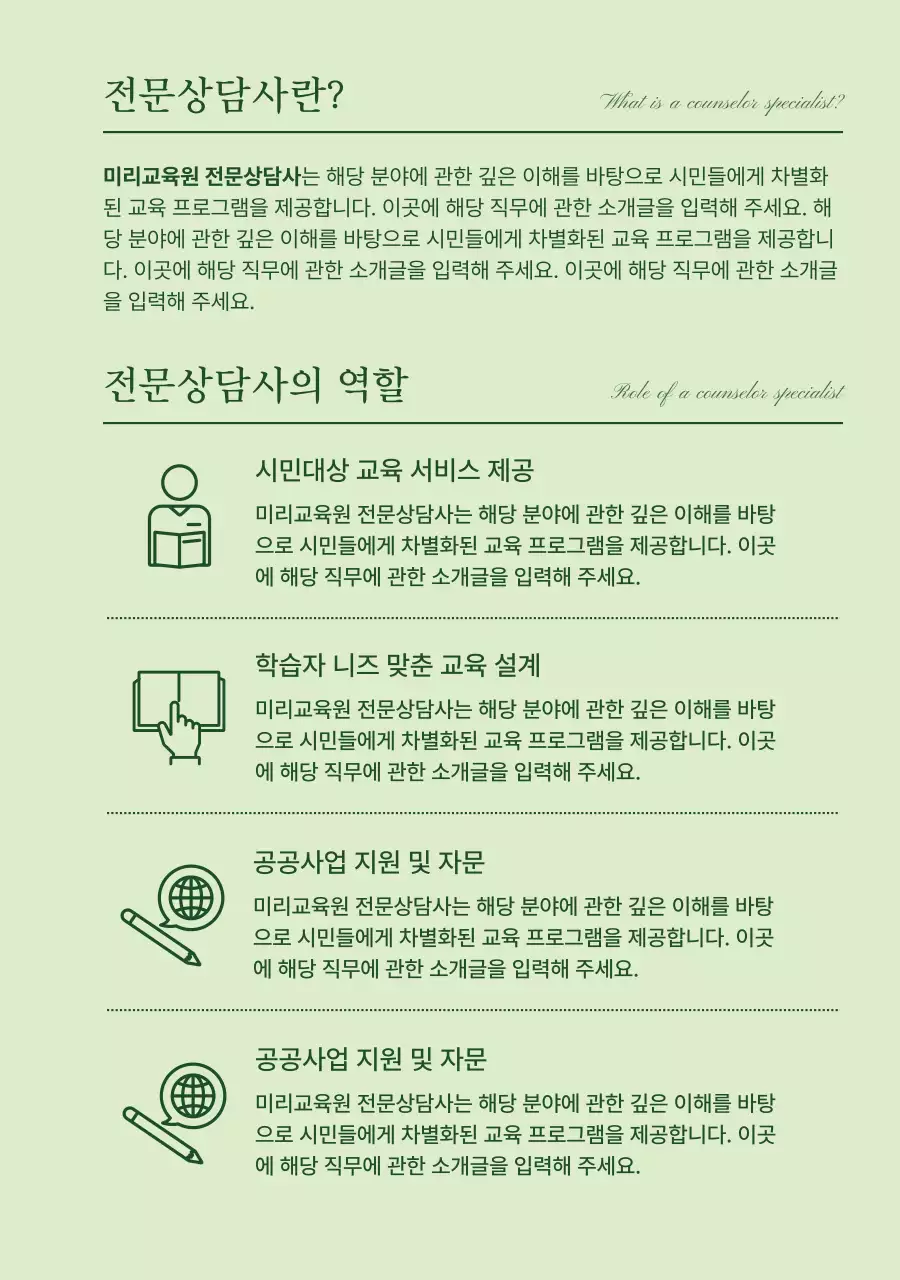 전문상담사란?

What is a counselor specialist?

미리교육원 전문상담사는 해당 분야에 관한 깊은 이해를 바탕으로 시민들에게 차별화된 교육 프로그램을 제공합니다. 이곳에 해당 직무에 관한 소개글을 입력해 주세요. 해당 분야에 관한 깊은 이해를 바탕으로 시민들에게 차별화된 교육 프로그램을 제공합니다. 이곳에 해당 직무에 관한 소개글을 입력해 주세요. 이곳에 해당 직무에 관한 소개글을 입력해 주세요.

전문상담사의 역할

Role of a counselor specialist

시민대상 교육 서비스 제공

미리교육원 전문상담사는 해당 분야에 관한 깊은 이해를 바탕으로 시민들에게 차별화된 교육 프로그램을 제공합니다. 이곳에 해당 직무에 관한 소개글을 입력해 주세요.

학습자 니즈 맞춘 교육 설계

미리교육원 전문상담사는 해당 분야에 관한 깊은 이해를 바탕으로 시민들에게 차별화된 교육 프로그램을 제공합니다. 이곳에 해당 직무에 관한 소개글을 입력해 주세요.

공공사업 지원 및 자문

미리교육원 전문상담사는 해당 분야에 관한 깊은 이해를 바탕으로 시민들에게 차별화된 교육 프로그램을 제공합니다. 이곳에 해당 직무에 관한 소개글을 입력해 주세요.

공공사업 지원 및 자문

미리교육원 전문상담사는 해당 분야에 관한 깊은 이해를 바탕으로 시민들에게 차별화된 교육 프로그램을 제공합니다. 이곳에 해당 직무에 관한 소개글을 입력해 주세요.